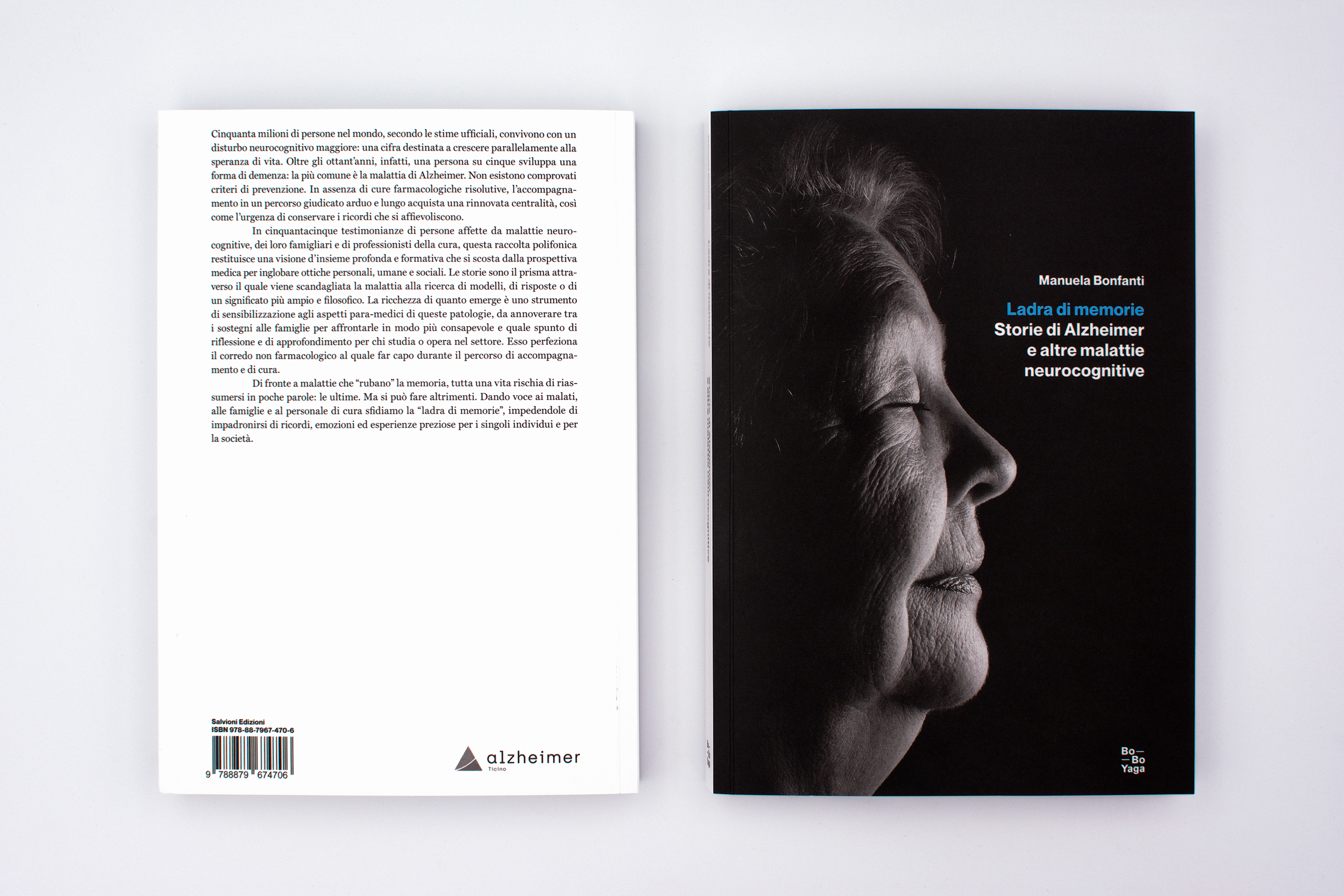 Cinquanta milioni di persone nel mondo, secondo le stime ufficiali, convivono con un disturbo neurocognitivo maggiore: una cifra destinata a crescere parallelamente alla speranza di vita. Oltre gli ottant'anni, infatti, una persona su cinque sviluppa una forma di demenza: la più comune è la malattia di Alzheimer. Non esistono comprovati criteri di prevenzione. In assenza di cure farmacologiche risolutive, l'accompagnamento in un percorso giudicato arduo e lungo acquista una rinnovata centralità, così come l'urgenza di conservare i ricordi che si affievoliscono.

In cinquantacinque testimonianze di persone affette da malattie neurocognitive, dei loro famigliari e di professionisti della cura, questa raccolta polifonica restituisce una visione d'insieme profonda e formativa che si scosta dalla prospettiva medica per inglobare ottiche personali, umane e sociali. Le storie sono il prisma attraverso il quale viene scandagliata la malattia alla ricerca di modelli, di risposte o di un significato più ampio e filosofico. La ricchezza di quanto emerge è uno strumento di sensibilizzazione agli aspetti para-medici di queste patologie, da annoverare tra i sostegni alle famiglie per affrontarle in modo più consapevole e quale spunto di riflessione e di approfondimento per chi studia o opera nel settore. Esso perfeziona il corredo non farmacologico al quale far capo durante il percorso di accompagnamento e di cura.

Di fronte a malattie che "rubano" la memoria, tutta una vita rischia di riassumersi in poche parole: le ultime. Ma si può fare altrimenti. Dando voce ai malati, alle famiglie e al personale di cura sfidiamo la "ladra di memorie", impedendole di impadronirsi di ricordi, emozioni ed esperienze preziose per i singoli individui e per la società.

Salvioni Edizioni
ISBN 978-88-7967-470-6
9 788879 674706

alzheimer
Ticino

Manuela Bonfanti

Ladra di memorie
Storie di Alzheimer
e altre malattie
neurocognitive

Bo—
—Bo
Yaga